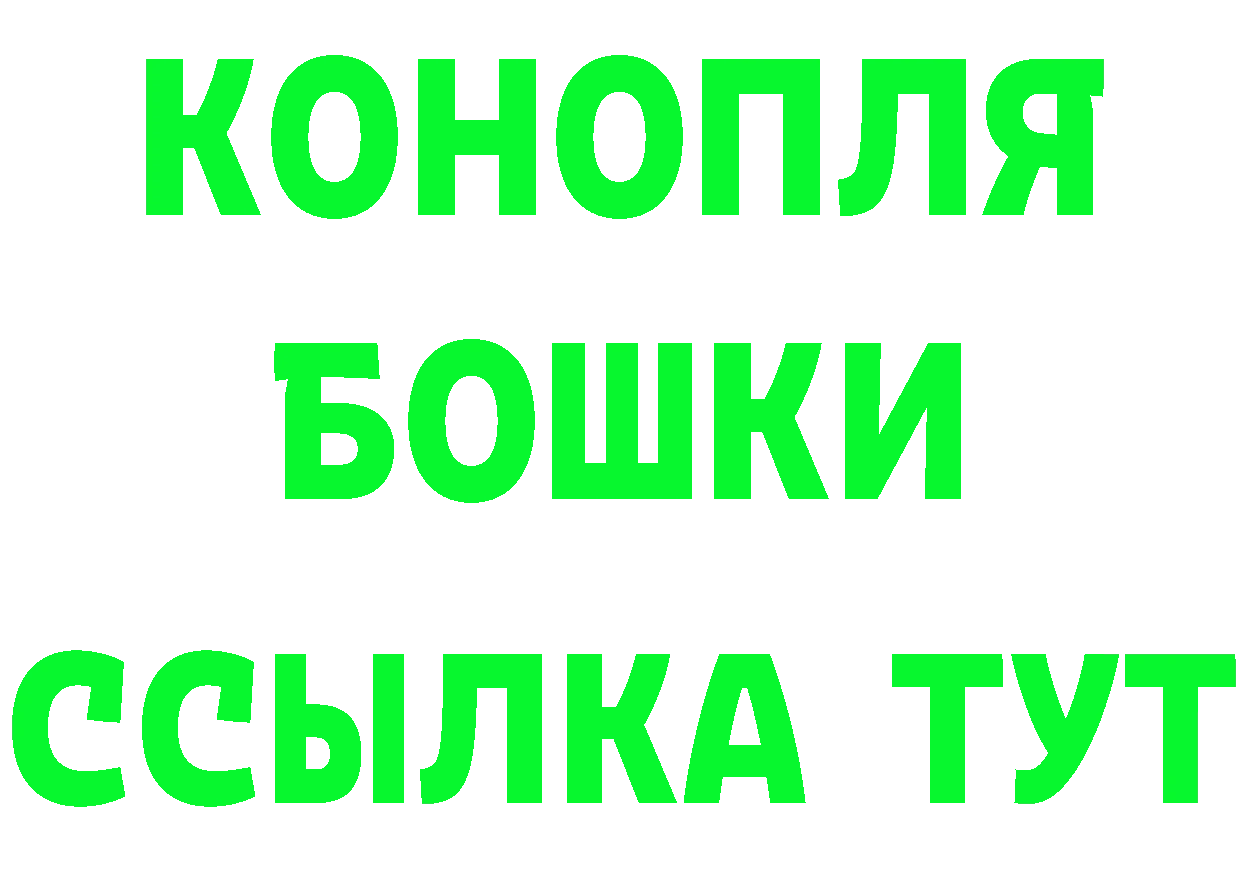 КОНОПЛЯ
БОШКИ
ССЫЛКА ТУТ